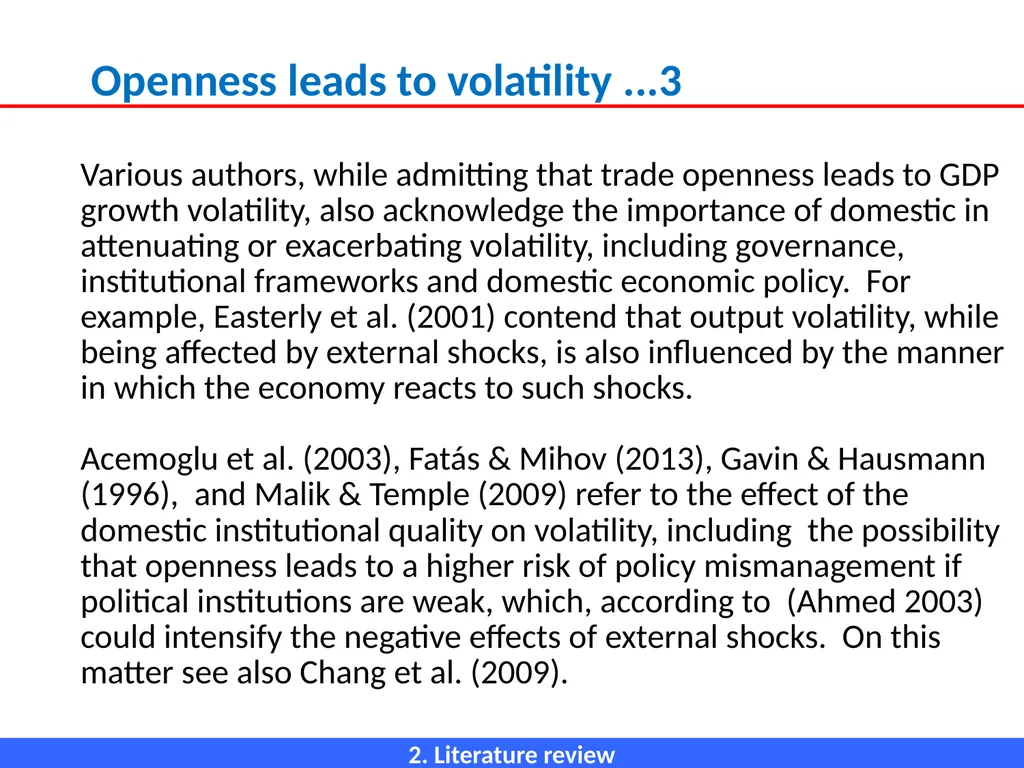 Openness leads to volatility ...3

Various authors, while admitting that trade openness leads to GDP growth volatility, also acknowledge the importance of domestic in attenuating or exacerbating volatility, including governance, institutional frameworks and domestic economic policy. For example, Easterly et al. (2001) contend that output volatility, while being affected by external shocks, is also influenced by the manner in which the economy reacts to such shocks.

Acemoglu et al. (2003), Fatás & Mihov (2013), Gavin & Hausmann (1996), and Malik & Temple (2009) refer to the effect of the domestic institutional quality on volatility, including the possibility that openness leads to a higher risk of policy mismanagement if political institutions are weak, which, according to (Ahmed 2003) could intensify the negative effects of external shocks. On this matter see also Chang et al. (2009).

2. Literature review